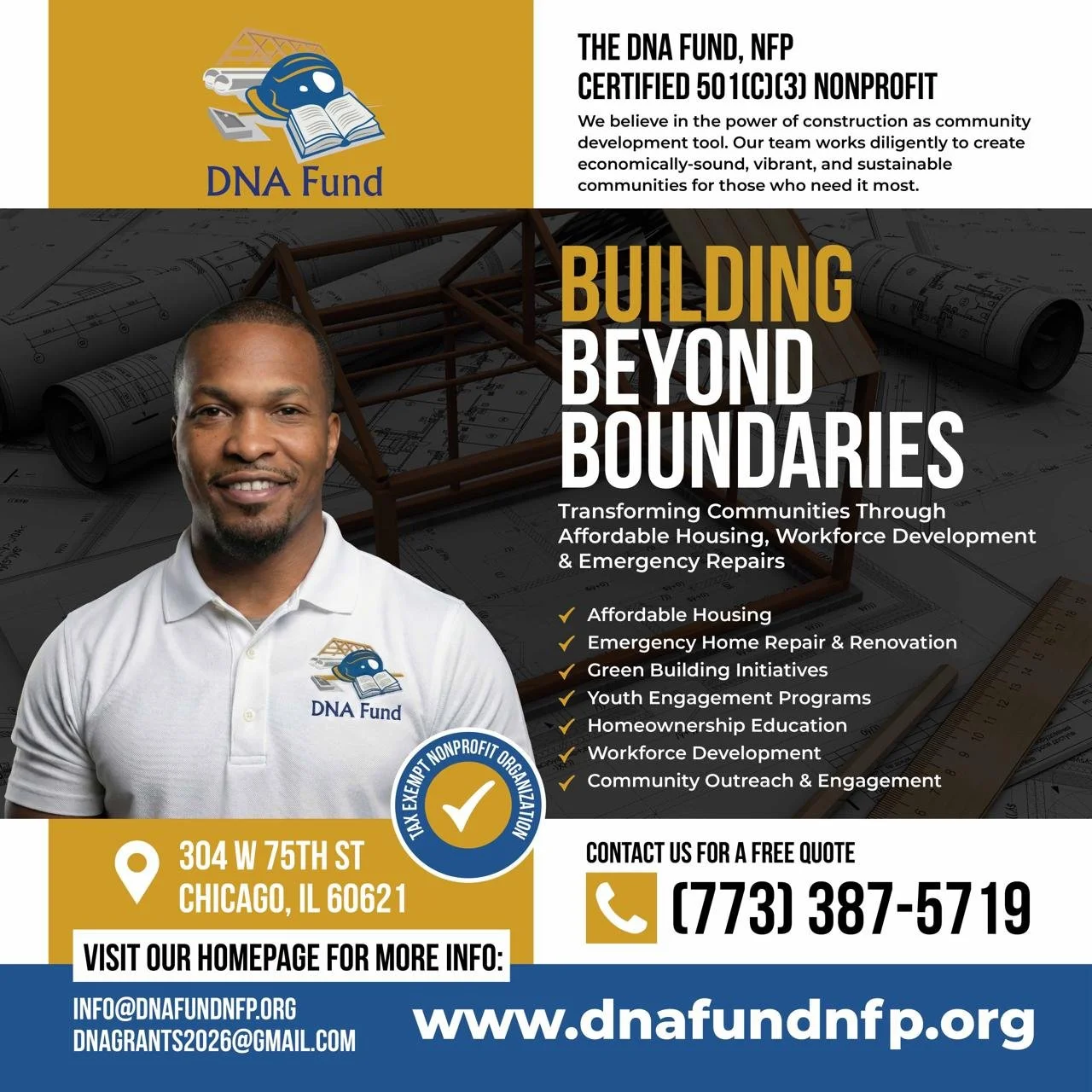 DNA Fund

THE DNA FUND, NFP
CERTIFIED 501(C)(3) NONPROFIT

We believe in the power of construction as community development tool. Our team works diligently to create economically-sound, vibrant, and sustainable communities for those who need it most.

BUILDING BEYOND BOUNDARIES

Transforming Communities Through Affordable Housing, Workforce Development & Emergency Repairs

Affordable Housing
Emergency Home Repair & Renovation
Green Building Initiatives
Youth Engagement Programs
Homeownership Education
Workforce Development
Community Outreach & Engagement

DNA Fund

TAX EXEMPT NONPROFIT ORGANIZATION

304 W 75TH ST
CHICAGO, IL 60621

CONTACT US FOR A FREE QUOTE
(773) 387-5719

VISIT OUR HOMEPAGE FOR MORE INFO:

INFO@DNAFUNDNFP.ORG
DNAGRANTS2026@GMAIL.COM

www.dnafundnfp.org